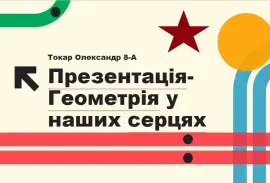 Токар Олександр 8-А

Презентація-Геометрія у наших серцях